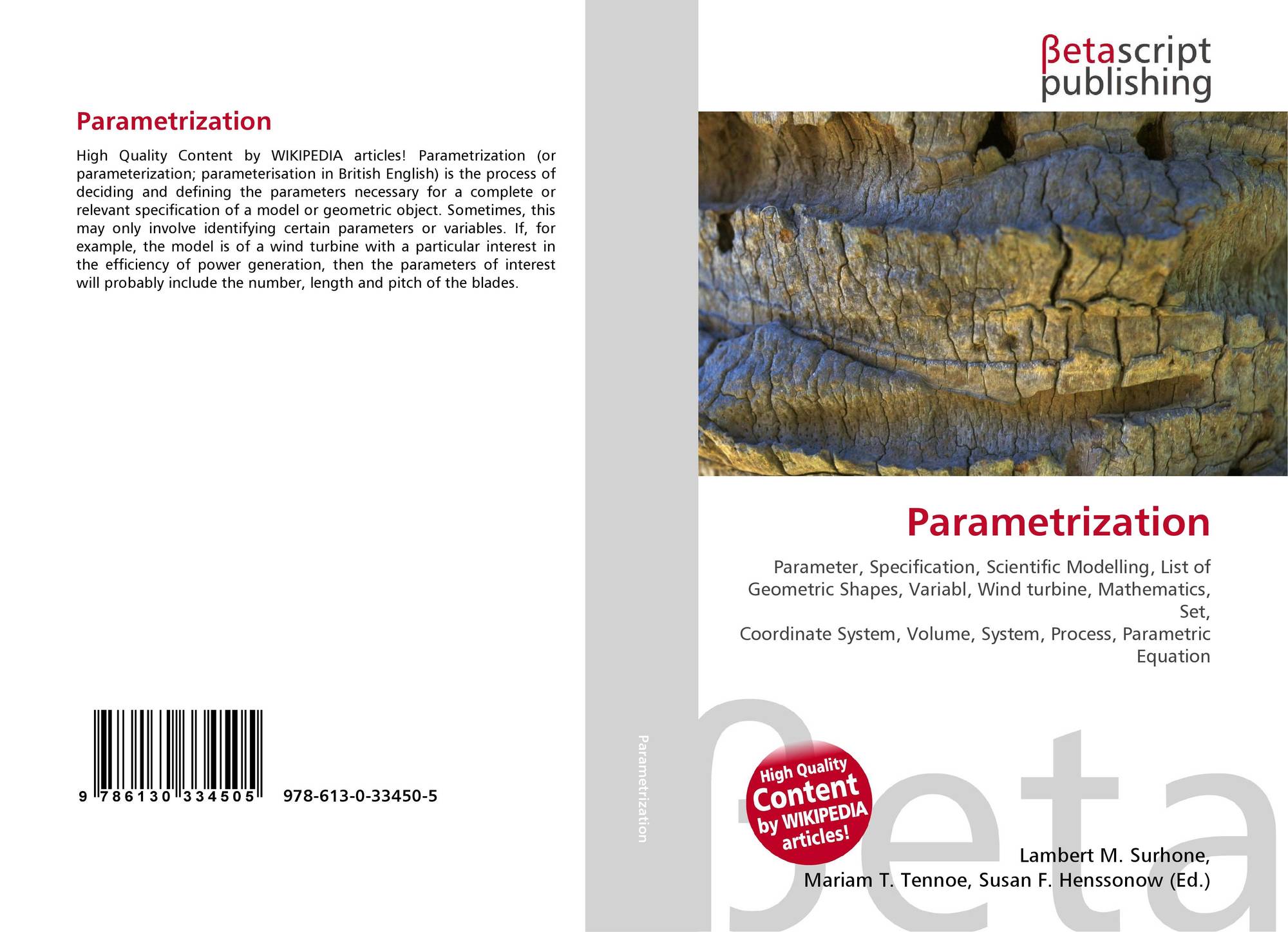 Parametrization

High Quality Content by WIKIPEDIA articles! Parametrization (or parameterization; parameterisation in British English) is the process of deciding and defining the parameters necessary for a complete or relevant specification of a model or geometric object. Sometimes, this may only involve identifying certain parameters or variables. If, for example, the model is of a wind turbine with a particular interest in the efficiency of power generation, then the parameters of interest will probably include the number, length and pitch of the blades.

9 786130 334505 978-613-0-33450-5

Parametrization

βetascript
publishing

Parametrization

Parameter, Specification, Scientific Modelling, List of Geometric Shapes, Variabl, Wind turbine, Mathematics, Set,
Coordinate System, Volume, System, Process, Parametric Equation

High Quality
Content
by WIKIPEDIA
articles!

Lambert M. Surhone,
Mariam T. Tennoe, Susan F. Henssonow (Ed.)

βeta